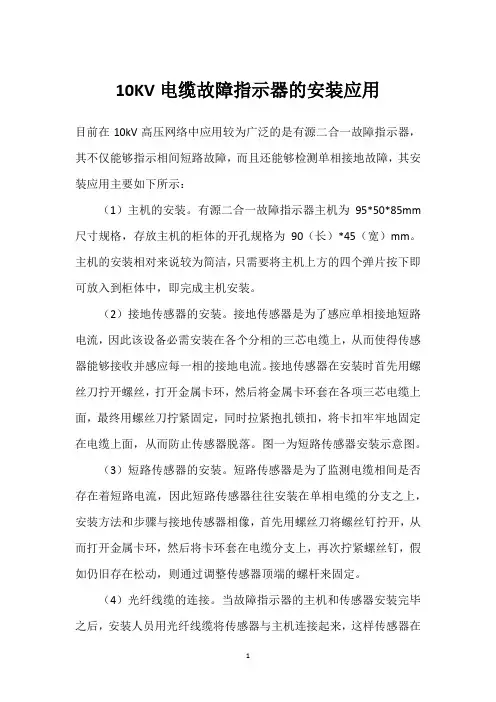 10KV 电缆故障指示器的安装应用

目前在 10kV 高压网络中应用较为广泛的是有源二合一故障指示器，其不仅能够指示相间短路故障，而且还能够检测单相接地故障，其安装应用主要如下所示：

（1）主机的安装。有源二合一故障指示器主机为 95*50*85mm 尺寸规格，存放主机的柜体的开孔规格为 90（长）*45（宽）mm。主机的安装相对来说较为简洁，只需要将主机上方的四个弹片按下即可放入到柜体中，即完成主机安装。

（2）接地传感器的安装。接地传感器是为了感应单相接地短路电流，因此该设备必需安装在各个分相的三芯电缆上，从而使得传感器能够接收并感应每一相的接地电流。接地传感器在安装时首先用螺丝刀拧开螺丝，打开金属卡环，然后将金属卡环套在各项三芯电缆上面，最终用螺丝刀拧紧固定，同时拉紧抱扎锁扣，将卡扣牢牢地固定在电缆上面，从而防止传感器脱落。图一为短路传感器安装示意图。

（3）短路传感器的安装。短路传感器是为了监测电缆相间是否存在着短路电流，因此短路传感器往往安装在单相电缆的分支之上，安装方法和步骤与接地传感器相像，首先用螺丝刀将螺丝钉拧开，从而打开金属卡环，然后将卡环套在电缆分支上，再次拧紧螺丝钉，假如仍旧存在松动，则通过调整传感器顶端的螺杆来固定。

（4）光纤线缆的连接。当故障指示器的主机和传感器安装完毕之后，安装人员用光纤线缆将传感器与主机连接起来，这样传感器在

1